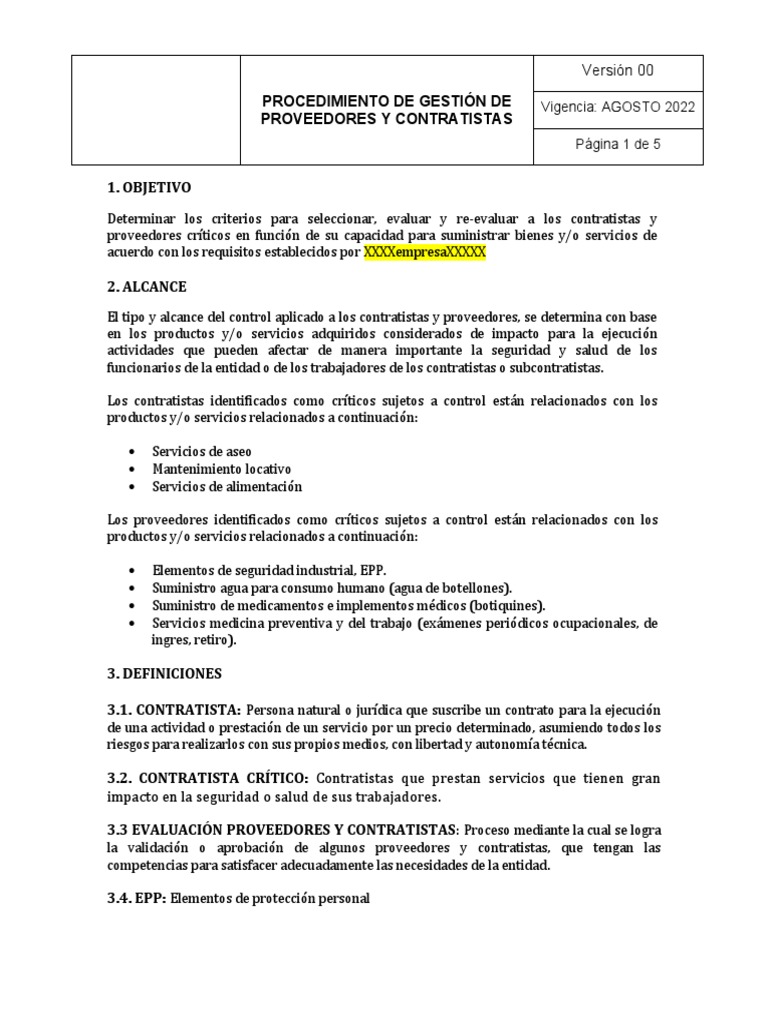 | | PROCEDIMIENTO DE GESTIÓN DE PROVEEDORES Y CONTRATISTAS | Versión 00 |
|---|---|---|
| | | Vigencia: AGOSTO 2022 |
| | | Página 1 de 5 |

1. OBJETIVO

Determinar los criterios para seleccionar, evaluar y re-evaluar a los contratistas y proveedores críticos en función de su capacidad para suministrar bienes y/o servicios de acuerdo con los requisitos establecidos por XXXXempresaXXXXX

2. ALCANCE

El tipo y alcance del control aplicado a los contratistas y proveedores, se determina con base en los productos y/o servicios adquiridos considerados de impacto para la ejecución actividades que pueden afectar de manera importante la seguridad y salud de los funcionarios de la entidad o de los trabajadores de los contratistas o subcontratistas.

Los contratistas identificados como críticos sujetos a control están relacionados con los productos y/o servicios relacionados a continuación:

• Servicios de aseo
• Mantenimiento locativo
• Servicios de alimentación

Los proveedores identificados como críticos sujetos a control están relacionados con los productos y/o servicios relacionados a continuación:

• Elementos de seguridad industrial, EPP.
• Suministro agua para consumo humano (agua de botellones).
• Suministro de medicamentos e implementos médicos (botiquines).
• Servicios medicina preventiva y del trabajo (exámenes periódicos ocupacionales, de ingres, retiro).

3. DEFINICIONES

3.1. CONTRATISTA: Persona natural o jurídica que suscribe un contrato para la ejecución de una actividad o prestación de un servicio por un precio determinado, asumiendo todos los riesgos para realizarlos con sus propios medios, con libertad y autonomía técnica.

3.2. CONTRATISTA CRÍTICO: Contratistas que prestan servicios que tienen gran impacto en la seguridad o salud de sus trabajadores.

3.3 EVALUACIÓN PROVEEDORES Y CONTRATISTAS: Proceso mediante la cual se logra la validación o aprobación de algunos proveedores y contratistas, que tengan las competencias para satisfacer adecuadamente las necesidades de la entidad.

3.4. EPP: Elementos de protección personal